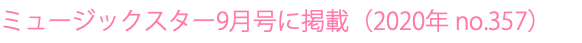 ミュージックスター9月号に掲載（2020年 no.357）